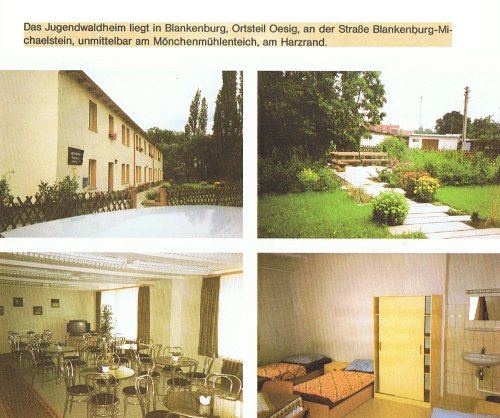 Das Jugendwaldheim liegt in Blankenburg, Ortsteil Oesig, an der Straße Blankenburg-Michaelstein, unmittelbar am Mönchenmühlenteich, am Harzrand.